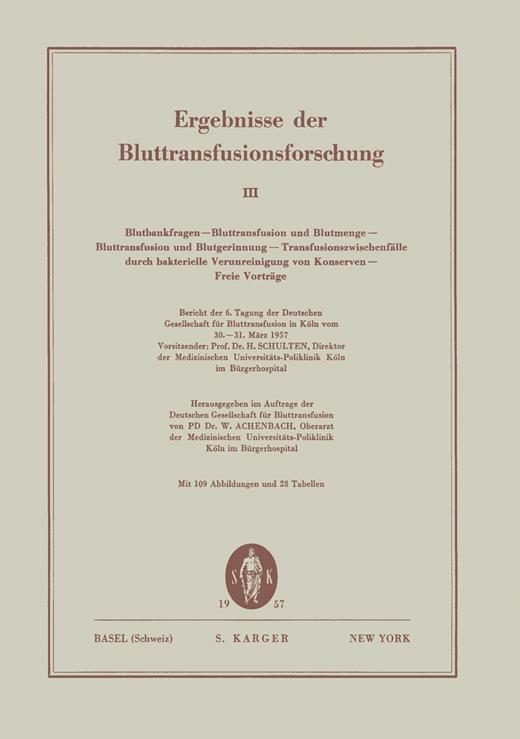 Ergebnisse der Bluttransfusionsforschung

III

Blutbankfragen — Bluttransfusion und Blutmenge — Bluttransfusion und Blutgerinnung — Transfusionszwischenfälle durch bakterielle Verunreinigung von Konserven — Freie Vorträge

Bericht der 6. Tagung der Deutschen Gesellschaft für Bluttransfusion in Köln vom 30.—31. März 1957
Vorsitzender: Prof. Dr. H. SCHULTEN, Direktor der Medizinischen Universitäts-Poliklinik Köln im Bürgerhospital

Herausgegeben im Auftrage der Deutschen Gesellschaft für Bluttransfusion von PD Dr. W. ACHENBACH, Oberarzt der Medizinischen Universitäts-Poliklinik Köln im Bürgerhospital

Mit 109 Abbildungen und 28 Tabellen

S K

19 57

BASEL (Schweiz) S. KARGER NEW YORK